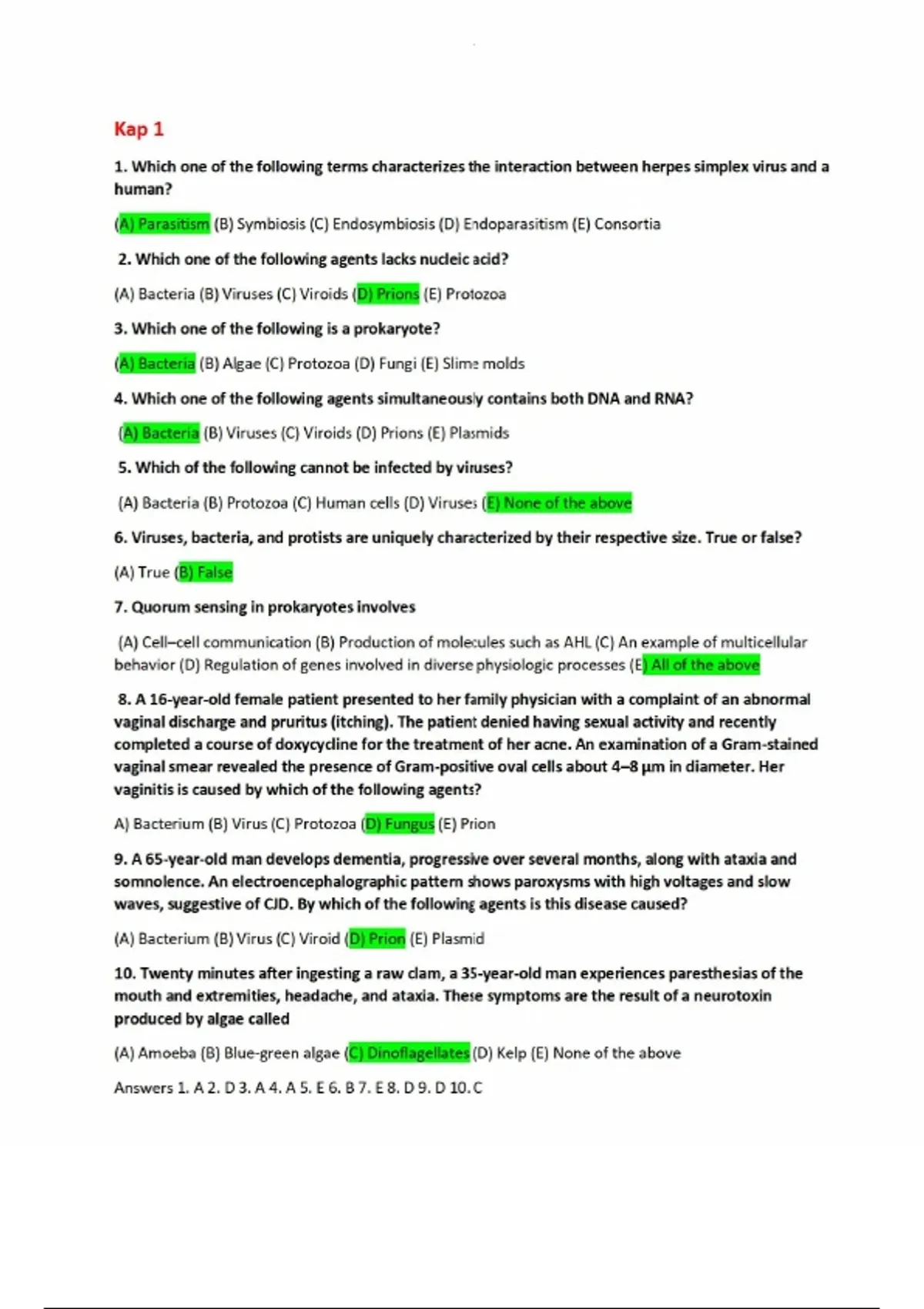 Kap 1

1. Which one of the following terms characterizes the interaction between herpes simplex virus and a human?

(A) Parasitism (B) Symbiosis (C) Endosymbiosis (D) Endoparasitism (E) Consortia

2. Which one of the following agents lacks nucleic acid?

(A) Bacteria (B) Viruses (C) Viroids (D) Prions (E) Protozoa

3. Which one of the following is a prokaryote?

(A) Bacteria (B) Algae (C) Protozoa (D) Fungi (E) Slime molds

4. Which one of the following agents simultaneously contains both DNA and RNA?

(A) Bacteria (B) Viruses (C) Viroids (D) Prions (E) Plasmids

5. Which of the following cannot be infected by viruses?

(A) Bacteria (B) Protozoa (C) Human cells (D) Viruses (E) None of the above

6. Viruses, bacteria, and protists are uniquely characterized by their respective size. True or false?

(A) True (B) False

7. Quorum sensing in prokaryotes involves

(A) Cell–cell communication (B) Production of molecules such as AHL (C) An example of multicellular behavior (D) Regulation of genes involved in diverse physiologic processes (E) All of the above

8. A 16-year-old female patient presented to her family physician with a complaint of an abnormal vaginal discharge and pruritus (itching). The patient denied having sexual activity and recently completed a course of doxycycline for the treatment of her acne. An examination of a Gram-stained vaginal smear revealed the presence of Gram-positive oval cells about 4–8 μm in diameter. Her vaginitis is caused by which of the following agents?

A) Bacterium (B) Virus (C) Protozoa (D) Fungus (E) Prion

9. A 65-year-old man develops dementia, progressive over several months, along with ataxia and somnolence. An electroencephalographic pattern shows paroxysms with high voltages and slow waves, suggestive of CJD. By which of the following agents is this disease caused?

(A) Bacterium (B) Virus (C) Viroid (D) Prion (E) Plasmid

10. Twenty minutes after ingesting a raw clam, a 35-year-old man experiences paresthesias of the mouth and extremities, headache, and ataxia. These symptoms are the result of a neurotoxin produced by algae called

(A) Amoeba (B) Blue-green algae (C) Dinoflagellates (D) Kelp (E) None of the above

Answers 1. A 2. D 3. A 4. A 5. E 6. B 7. E 8. D 9. D 10. C